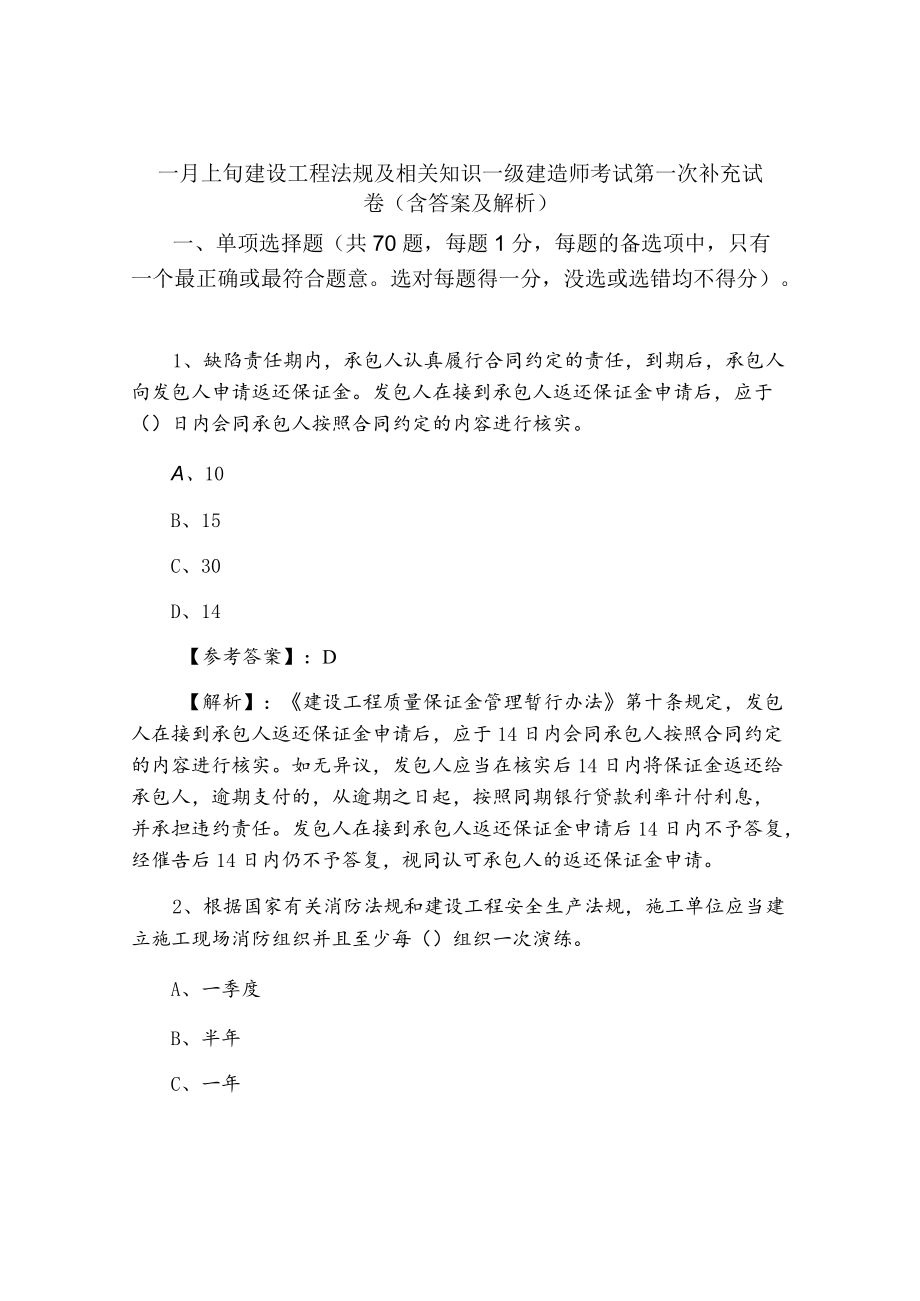 一月上旬建设工程法规及相关知识一级建造师考试第一次补充试卷（含答案及解析）

一、单项选择题（共70题，每题1分，每题的备选项中，只有一个最正确或最符合题意。选对每题得一分，没选或选错均不得分）。

1、缺陷责任期内，承包人认真履行合同约定的责任，到期后，承包人向发包人申请返还保证金。发包人在接到承包人返还保证金申请后，应于（）日内会同承包人按照合同约定的内容进行核实。

A、10

B、15

C、30

D、14

【参考答案】：D

【解析】：《建设工程质量保证金管理暂行办法》第十条规定，发包人在接到承包人返还保证金申请后，应于14日内会同承包人按照合同约定的内容进行核实。如无异议，发包人应当在核实后14日内将保证金返还给承包人，逾期支付的，从逾期之日起，按照同期银行贷款利率计付利息，并承担违约责任。发包人在接到承包人返还保证金申请后14日内不予答复，经催告后14日内仍不予答复，视同认可承包人的返还保证金申请。

2、根据国家有关消防法规和建设工程安全生产法规，施工单位应当建立施工现场消防组织并且至少每（）组织一次演练。

A、一季度

B、半年

C、一年